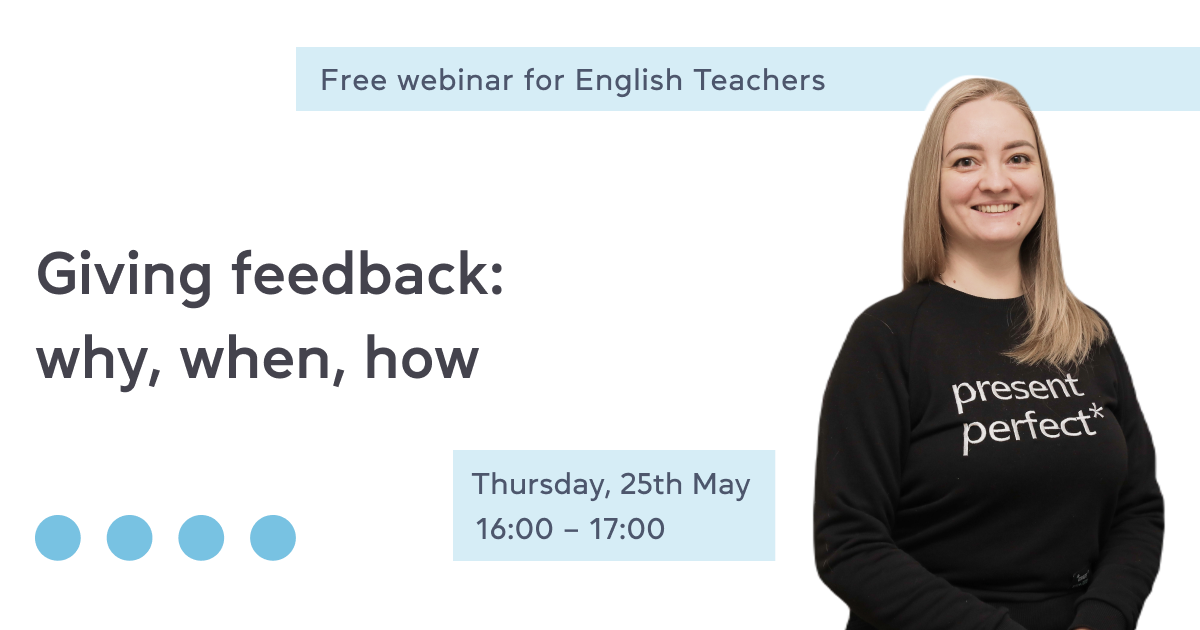 Free webinar for English Teachers

Giving feedback: why, when, how

Thursday, 25th May
16:00 – 17:00

present perfect*